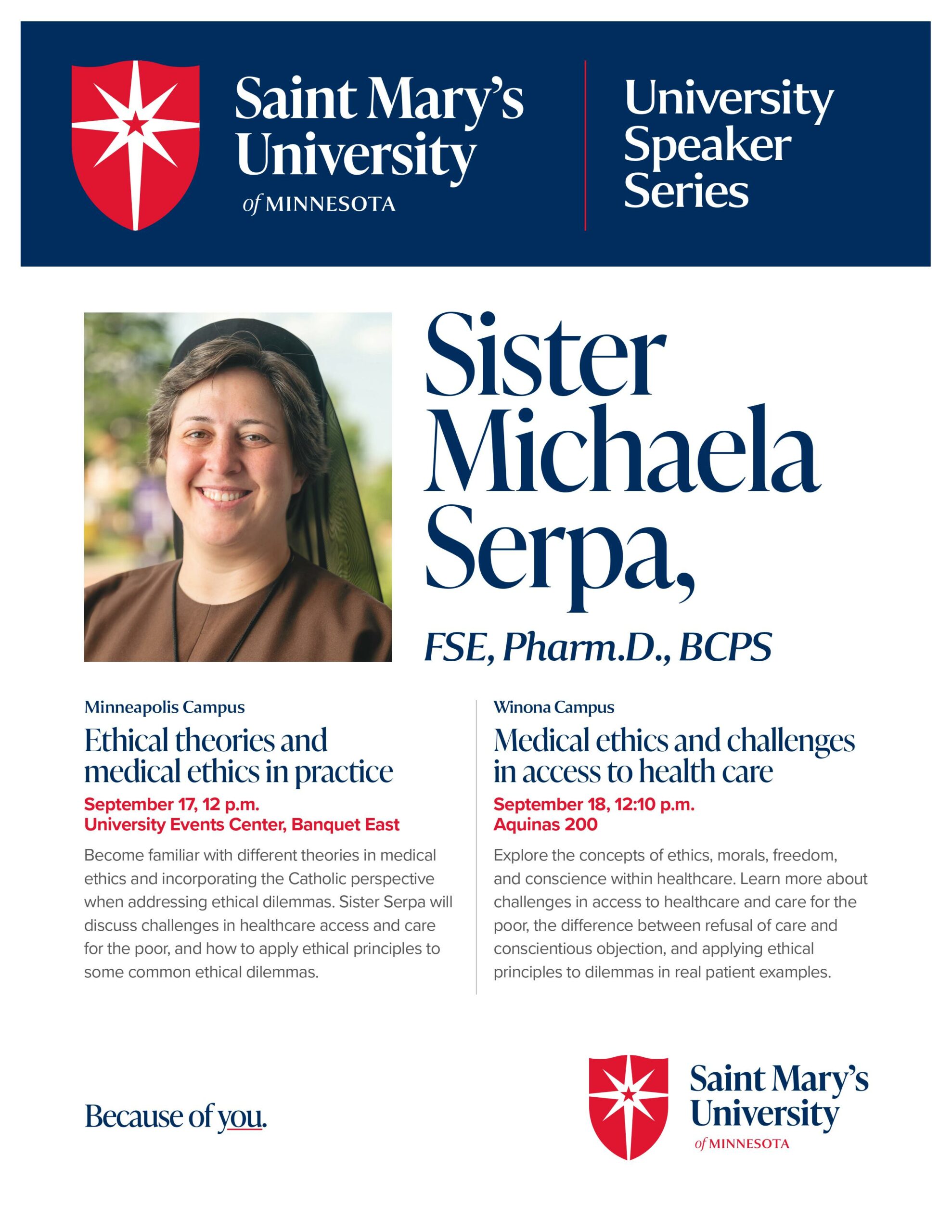 Saint Mary's University of MINNESOTA

University Speaker Series

Sister Michaela Serpa,

FSE, Pharm.D., BCPS

Minneapolis Campus

Ethical theories and medical ethics in practice

September 17, 12 p.m.
University Events Center, Banquet East

Become familiar with different theories in medical ethics and incorporating the Catholic perspective when addressing ethical dilemmas. Sister Serpa will discuss challenges in healthcare access and care for the poor, and how to apply ethical principles to some common ethical dilemmas.

Winona Campus

Medical ethics and challenges in access to health care

September 18, 12:10 p.m.
Aquinas 200

Explore the concepts of ethics, morals, freedom, and conscience within healthcare. Learn more about challenges in access to healthcare and care for the poor, the difference between refusal of care and conscientious objection, and applying ethical principles to dilemmas in real patient examples.

Because of you.

Saint Mary's University of MINNESOTA